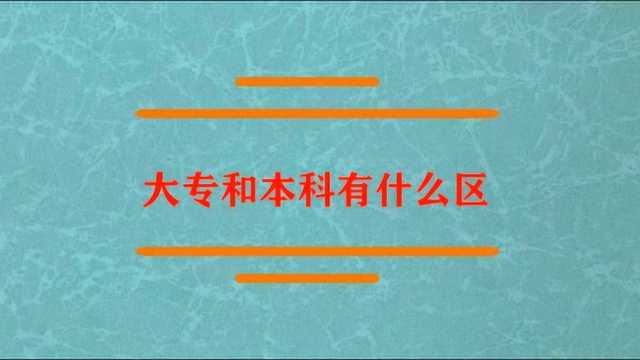 大专和本科有什么区